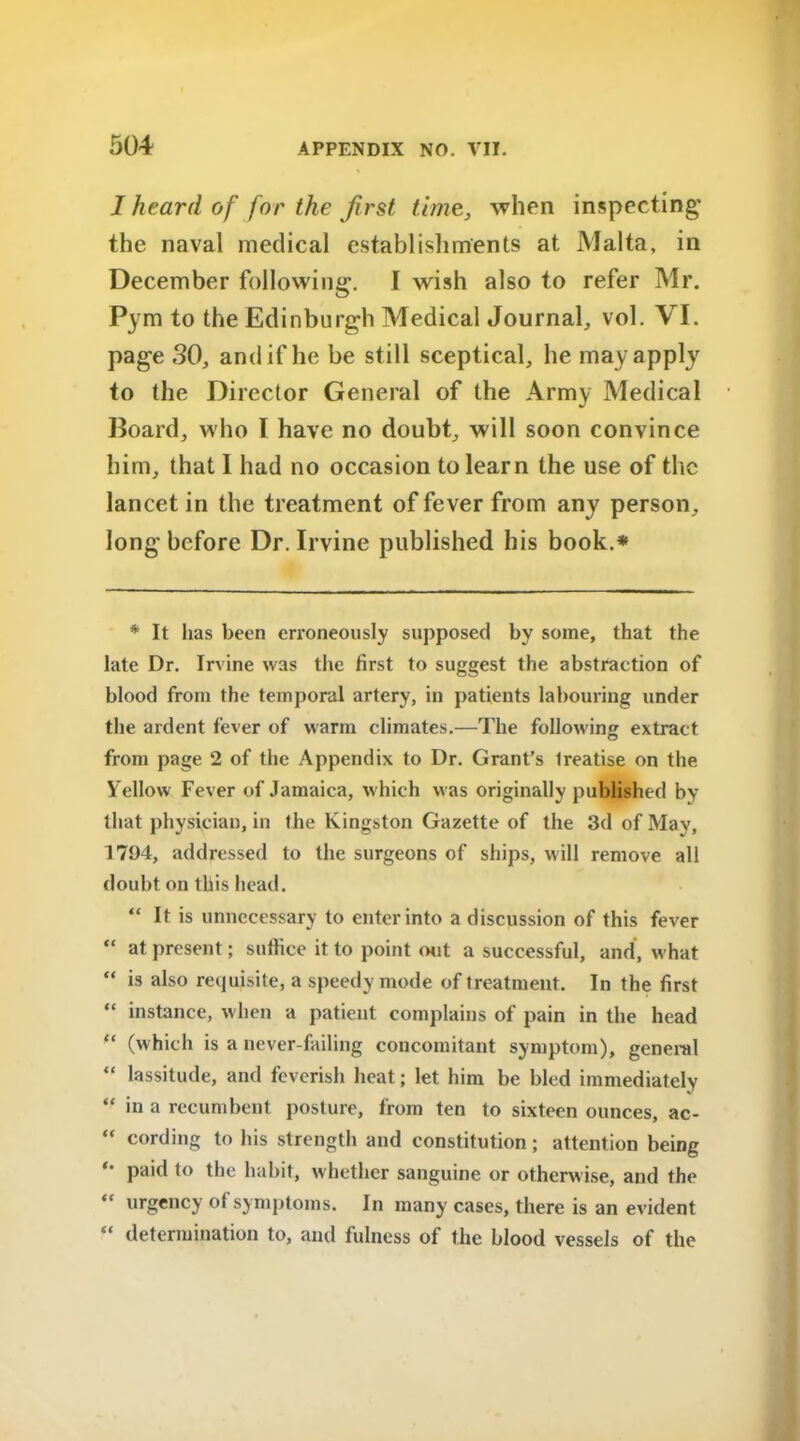 504 APPENDIX NO. VII.

I heard of for the first time, when inspecting the naval medical establishments at Malta, in December following. I wish also to refer Mr. Pym to the Edinburgh Medical Journal, vol. VI. page 30, and if he be still sceptical, he may apply to the Director General of the Army Medical Board, who I have no doubt, will soon convince him, that I had no occasion to learn the use of the lancet in the treatment of fever from any person, long before Dr. Irvine published his book.*

* It has been erroneously supposed by some, that the late Dr. Irvine was the first to suggest the abstraction of blood from the temporal artery, in patients labouring under the ardent fever of warm climates.—The following extract from page 2 of the Appendix to Dr. Grant's treatise on the Yellow Fever of Jamaica, which was originally published by that physician, in the Kingston Gazette of the 3d of May, 1794, addressed to the surgeons of ships, will remove all doubt on this head.

" It is unnecessary to enter into a discussion of this fever " at present; suffice it to point out a successful, and, what " is also requisite, a speedy mode of treatment. In the first " instance, when a patient complains of pain in the head " (which is a never-failing concomitant symptom), general " lassitude, and feverish heat; let him be bled immediately " in a recumbent posture, from ten to sixteen ounces, ac- " cording to his strength and constitution; attention being " paid to the habit, whether sanguine or otherwise, and the " urgency of symptoms. In many cases, there is an evident " determination to, and fulness of the blood vessels of the